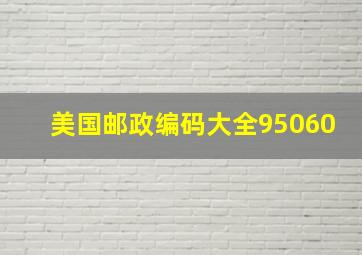 美国邮政编码大全95060